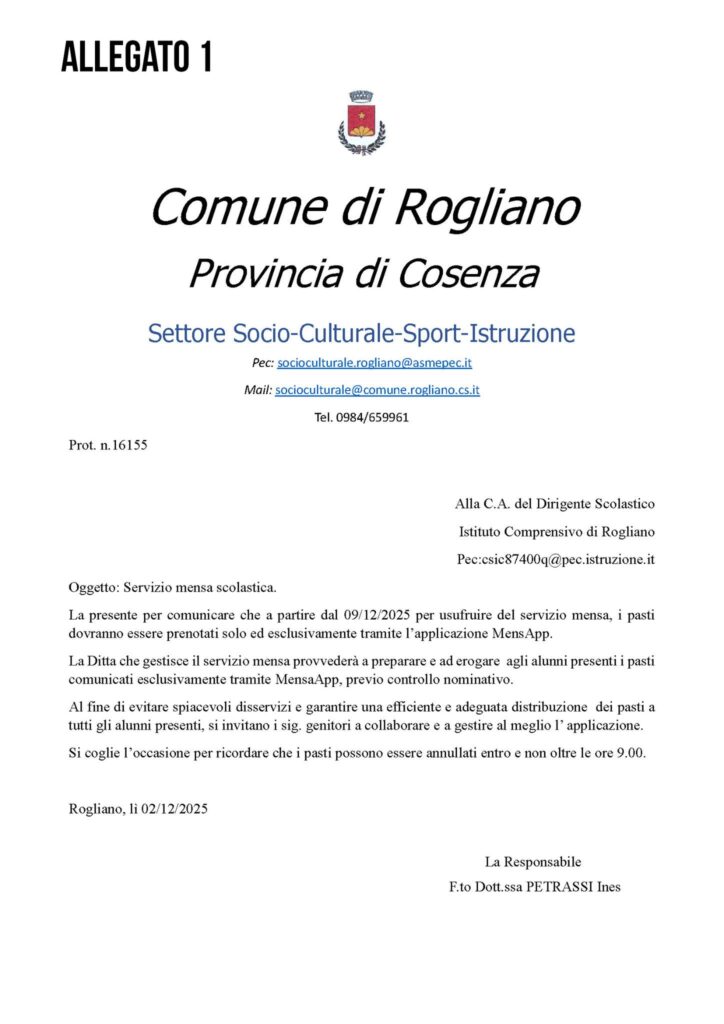 ALLEGATO 1

Comune di Rogliano

Provincia di Cosenza

Settore Socio-Culturale-Sport-Istruzione

Pec: socioculturale.rogliano@asmepec.it

Mail: socioculturale@comune.rogliano.cs.it

Tel. 0984/659961

Prot. n.16155

Alla C.A. del Dirigente Scolastico

Istituto Comprensivo di Rogliano

Pec:csic87400q@pec.istruzione.it

Oggetto: Servizio mensa scolastica.

La presente per comunicare che a partire dal 09/12/2025 per usufruire del servizio mensa, i pasti dovranno essere prenotati solo ed esclusivamente tramite l'applicazione MensApp.

La Ditta che gestisce il servizio mensa provvederà a preparare e ad erogare agli alunni presenti i pasti comunicati esclusivamente tramite MensaApp, previo controllo nominativo.

Al fine di evitare spiacevoli disservizi e garantire una efficiente e adeguata distribuzione dei pasti a tutti gli alunni presenti, si invitano i sig. genitori a collaborare e a gestire al meglio l' applicazione.

Si coglie l'occasione per ricordare che i pasti possono essere annullati entro e non oltre le ore 9.00.

Rogliano, lì 02/12/2025

La Responsabile
F.to Dott.ssa PETRASSI Ines